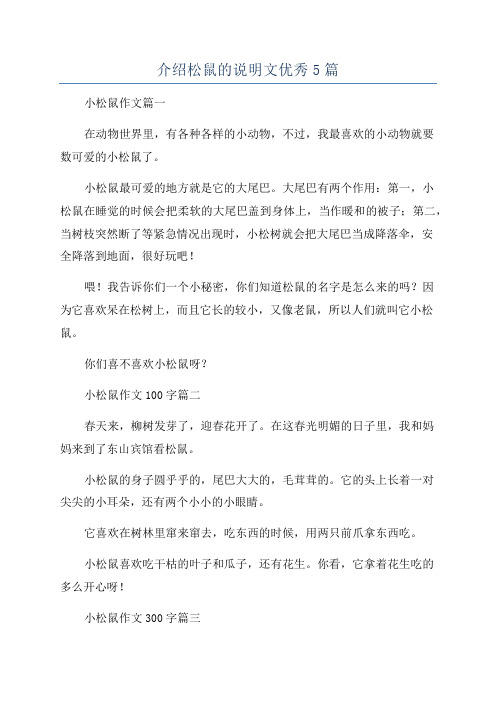 介绍松鼠的说明文优秀5篇

小松鼠作文篇一

在动物世界里，有各种各样的小动物，不过，我最喜欢的小动物就要数可爱的小松鼠了。

小松鼠最可爱的地方就是它的大尾巴。大尾巴有两个作用：第一，小松鼠在睡觉的时候会把柔软的大尾巴盖到身体上，当作暖和的被子；第二，当树枝突然断了等紧急情况出现时，小松树就会把大尾巴当成降落伞，安全降落到地面，很好玩吧！

喂！我告诉你们一个小秘密，你们知道松鼠的名字是怎么来的吗？因为它喜欢呆在松树上，而且它长的较小，又像老鼠，所以人们就叫它小松鼠。

你们喜不喜欢小松鼠呀？

小松鼠作文100字篇二

春天来，柳树发芽了，迎春花开了。在这春光明媚的日子里，我和妈妈来到了东山宾馆看松鼠。

小松鼠的身子圆乎乎的，尾巴大大的，毛茸茸的。它的头上长着一对尖尖的小耳朵，还有两个小小的小眼睛。

它喜欢在树林里窜来窜去，吃东西的时候，用两只前爪拿东西吃。

小松鼠喜欢吃干枯的叶子和瓜子，还有花生。你看，它拿着花生吃的多么开心呀！

小松鼠作文300字篇三